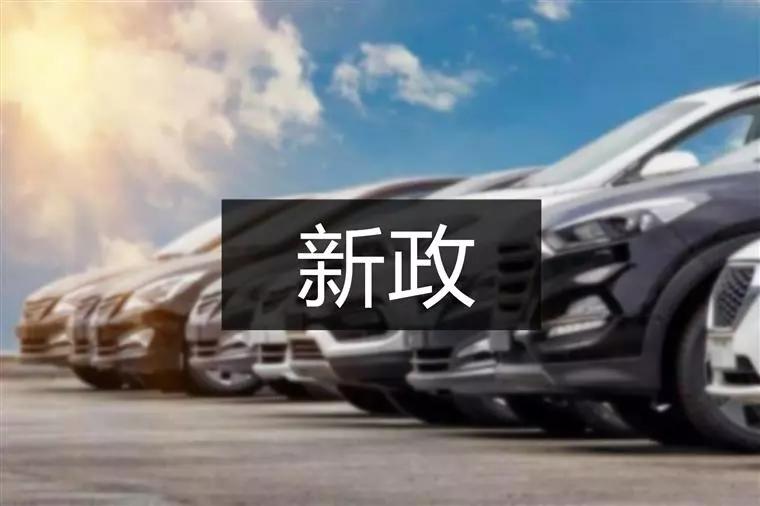 新政